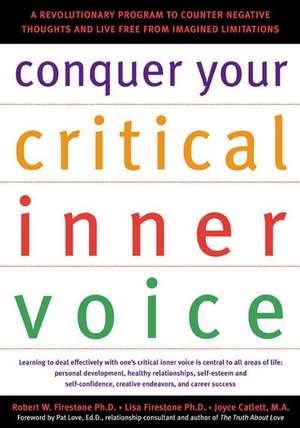 A REVOLUTIONARY PROGRAM TO COUNTER NEGATIVE THOUGHTS AND LIVE FREE FROM IMAGINED LIMITATIONS

conquer your critical inner voice

Learning to deal effectively with one's critical inner voice is central to all areas of life: personal development, healthy relationships, self-esteem and self-confidence, creative endeavors, and career success

Robert W. Firestone Ph.D. • Lisa Firestone Ph.D. • Joyce Catlett, M.A.

Foreword by Pat Love, Ed.D., relationship consultant and author of The Truth About Love